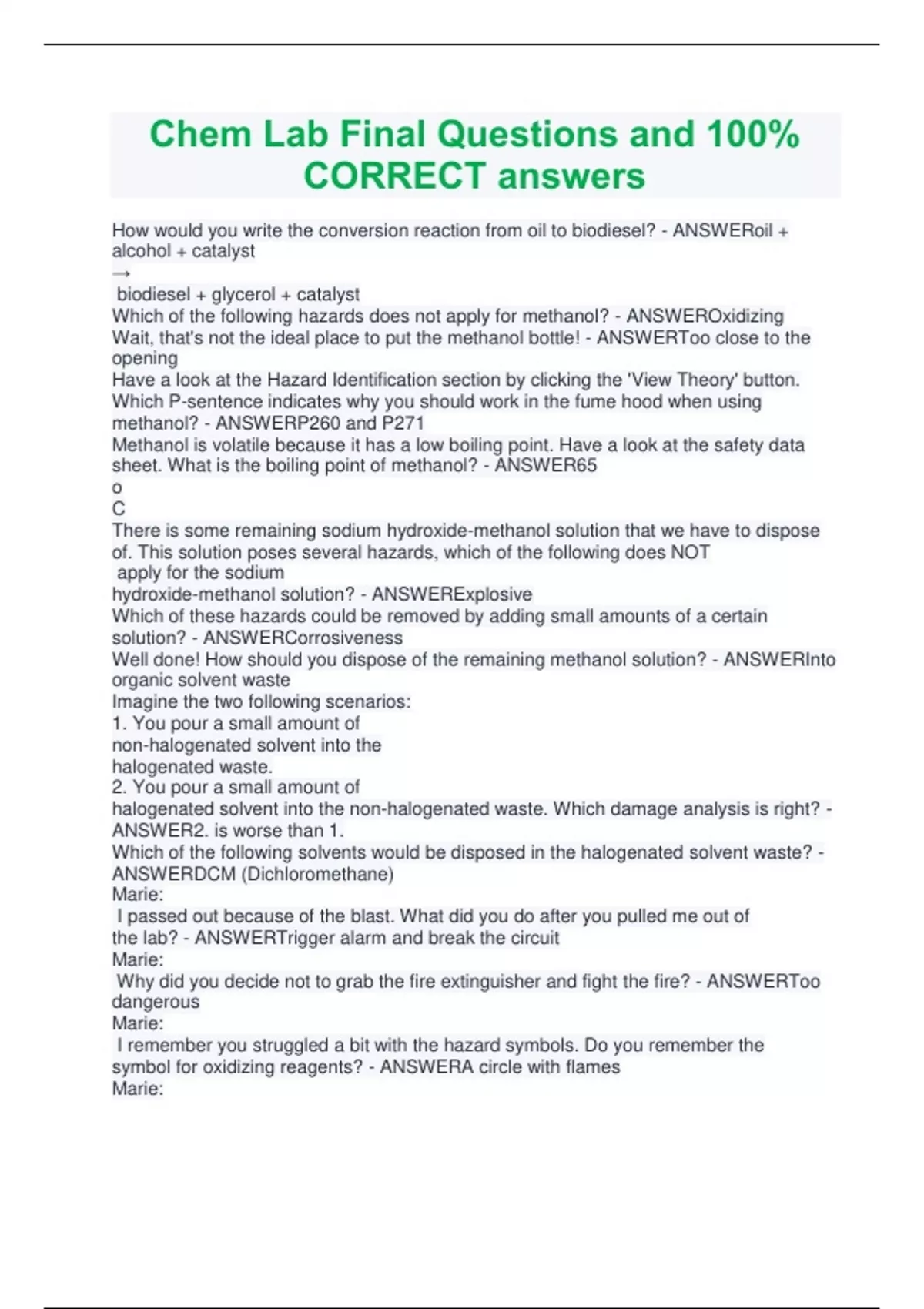 Chem Lab Final Questions and 100% CORRECT answers

How would you write the conversion reaction from oil to biodiesel? - ANSWERoil + alcohol + catalyst
→
biodiesel + glycerol + catalyst
Which of the following hazards does not apply for methanol? - ANSWEROxidizing
Wait, that's not the ideal place to put the methanol bottle! - ANSWERToo close to the opening
Have a look at the Hazard Identification section by clicking the 'View Theory' button. Which P-sentence indicates why you should work in the fume hood when using methanol? - ANSWERP260 and P271
Methanol is volatile because it has a low boiling point. Have a look at the safety data sheet. What is the boiling point of methanol? - ANSWER65
o
C
There is some remaining sodium hydroxide-methanol solution that we have to dispose of. This solution poses several hazards, which of the following does NOT
apply for the sodium
hydroxide-methanol solution? - ANSWERExplosive
Which of these hazards could be removed by adding small amounts of a certain solution? - ANSWERCorrosiveness
Well done! How should you dispose of the remaining methanol solution? - ANSWERInto organic solvent waste
Imagine the two following scenarios:
1. You pour a small amount of
non-halogenated solvent into the
halogenated waste.
2. You pour a small amount of
halogenated solvent into the non-halogenated waste. Which damage analysis is right? - ANSWER2. is worse than 1.
Which of the following solvents would be disposed in the halogenated solvent waste? - ANSWERDCM (Dichloromethane)
Marie:
I passed out because of the blast. What did you do after you pulled me out of the lab? - ANSWERTrigger alarm and break the circuit
Marie:
Why did you decide not to grab the fire extinguisher and fight the fire? - ANSWERToo dangerous
Marie:
I remember you struggled a bit with the hazard symbols. Do you remember the symbol for oxidizing reagents? - ANSWERA circle with flames
Marie: